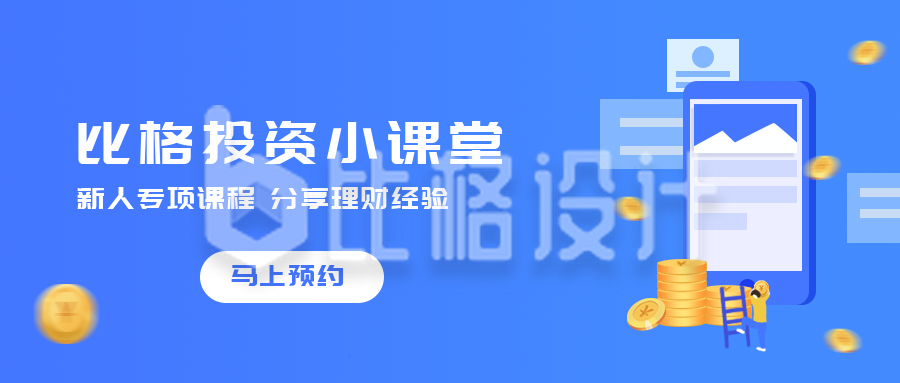 比格投资小课堂

新人专项课程 分享理财经验

马上预约

比格设计